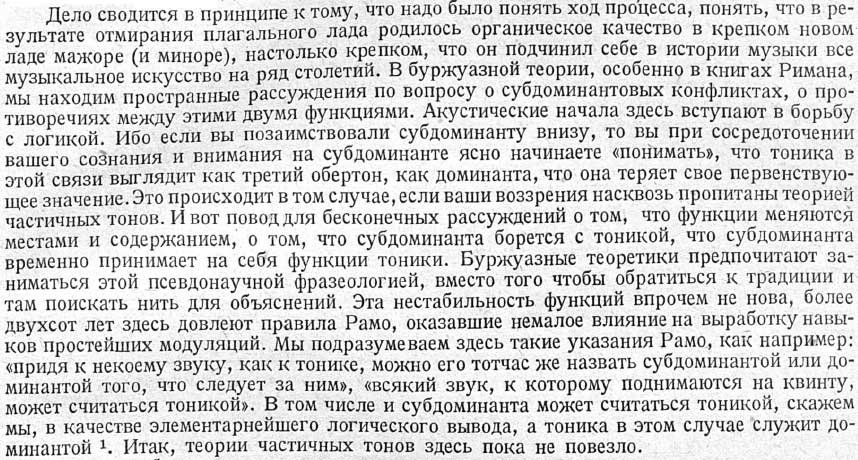 Дело сводится в принципе к тому, что надо было понять ход процесса, понять, что в результате отмирания плагального лада родилось органическое качество в крепком новом ладе мажоре (и миноре), настолько крепком, что он подчинил себе в истории музыки все музыкальное искусство на ряд столетий. В буржуазной теории, особенно в книгах Римана, мы находим пространные рассуждения по вопросу о субдоминантовых конфликтах, о противоречиях между этими двумя функциями. Акустические начала здесь вступают в борьбу с логикой. Ибо если вы позаимствовали субдоминанту внизу, то вы при сосредоточении вашего сознания и внимания на субдоминанте ясно начинаете «понимать», что тоника в этой связи выглядит как третий обертон, как доминанта, что она теряет свое первенствующее значение. Это происходит в том случае, если ваши воззрения насквозь пропитаны теорией частичных тонов. И вот повод для бесконечных рассуждений о том, что функции меняются местами и содержанием, о том, что субдоминанта борется с тоникой, что субдоминанта временно принимает на себя функции тоники. Буржуазные теоретики предпочитают заниматься этой псевдонаучной фразеологией, вместо того чтобы обратиться к традиции и там поискать нить для объяснений. Эта нестабильность функций впрочем не нова, более двухсот лет здесь довлеют правила Рамо, оказавшие немалое влияние на выработку навыков простейших модуляций. Мы подразумеваем здесь такие указания Рамо, как например: «придя к некоему звуку, как к тонике, можно его тотчас же назвать субдоминантой или доминантой того, что следует за ним», «всякий звук, к которому поднимаются на квинту, может считаться тоникой». В том числе и субдоминанта может считаться тоникой, скажем мы, в качестве элементарнейшего логического вывода, а тоника в этом случае служит доминантой $^1$. Итак, теории частичных тонов здесь пока не повезло.